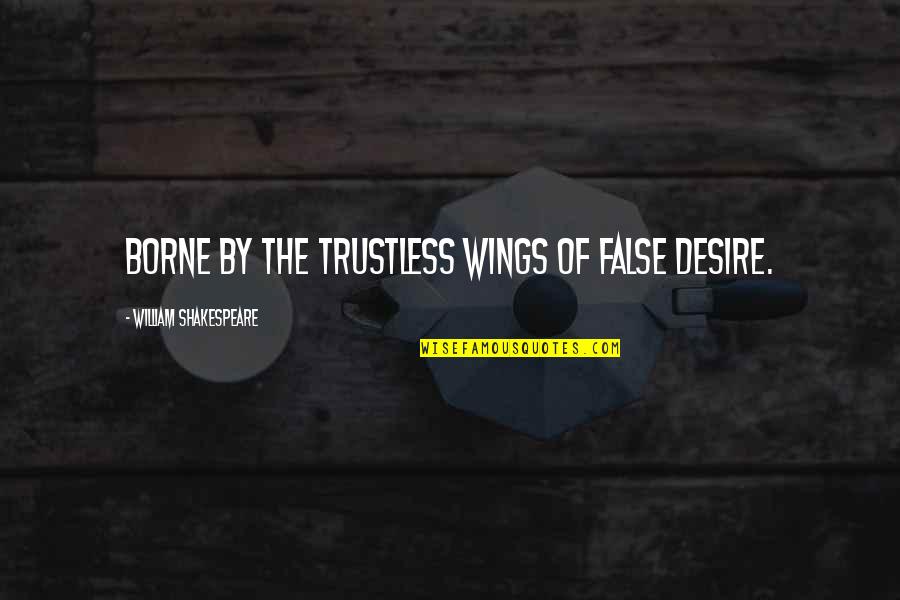 BORNE BY THE TRUSTLESS WINGS OF FALSE DESIRE.

- WILLIAM SHAKESPEARE

WISEFAMOUSQUOTES.COM